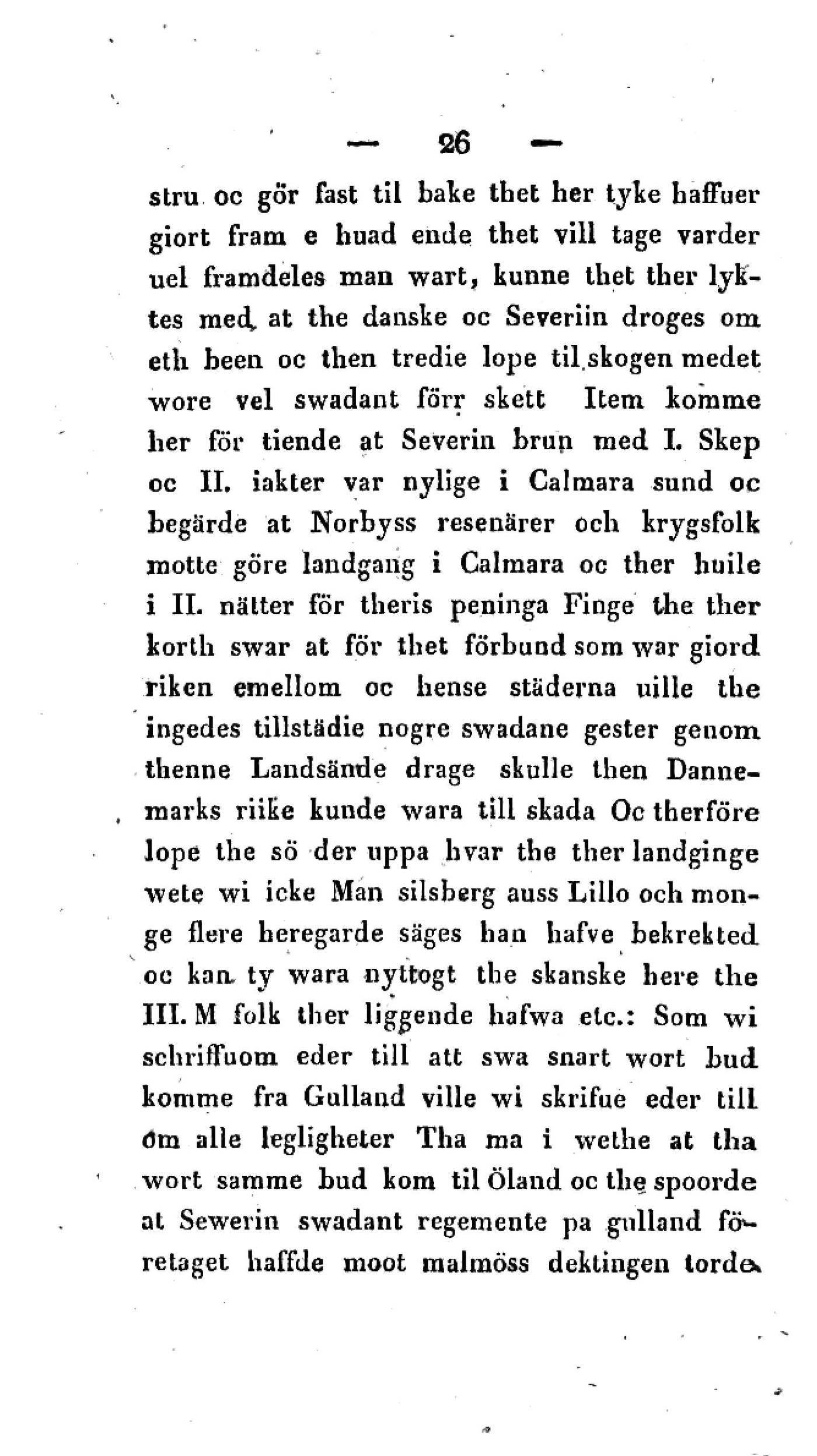 — 26 —

stru oc gör fast til bake thet her tyke haffuer giort fram e huad ende thet vill tage varder uel framdeles man wart, kunne thet ther lyktes med at the danske oc Severiin droges om eth been oc then tredie lope til skogen medet wore vel swadant förr skett Item komme her för tiende at Severin brun med I. Skep oc II. iakter var nylige i Calmara sund oc begärde at Norbyss resenärer och krygsfolk motte göre landgang i Calmara oc ther huile i II. nätter för theris peninga Finge the ther korth swar at för thet förbund som war giord riken emellom oc hense städerna uille the ingedes tillstädie nogre swadane gester genom thenne Landsände drage skulle then Dannemarks riike kunde wara till skada Oc therföre lope the sö der uppa hvar the ther landginge wete wi icke Man silsberg auss Lillo och monge flere heregarde säges han hafve bekrekted oc kan ty wara nyttogt the skanske here the III. M folk ther liggende hafwa etc.: Som wi schriffuom eder till att swa snart wort bud komme fra Gulland ville wi skrifue eder till om alle legligheter Tha ma i wethe at tha wort samme bud kom til Öland oc the spoorde at Sewerin swadant regemente pa gulland företaget haffde moot malmöss dektingen torde